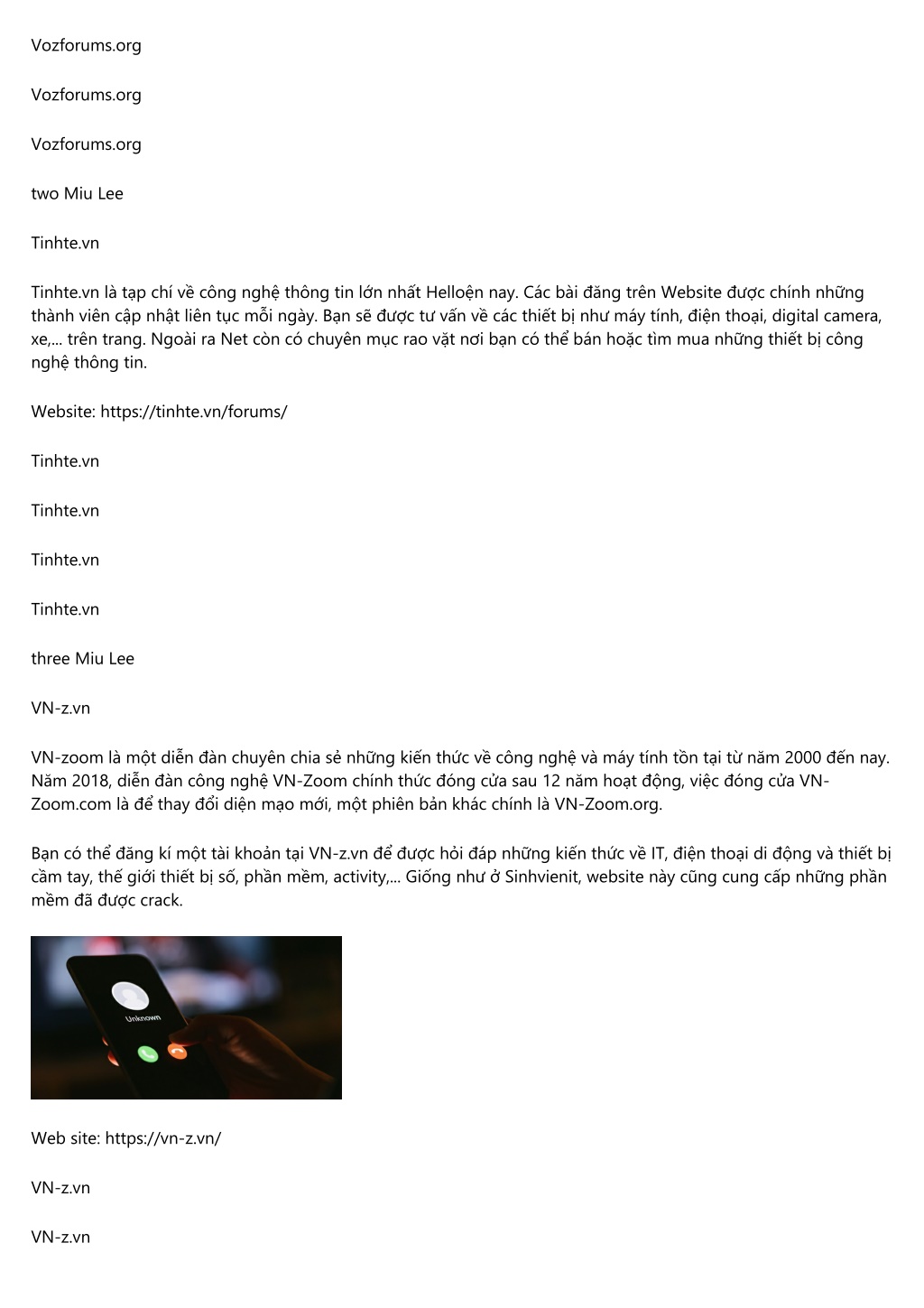 Vozforums.org

Vozforums.org

Vozforums.org

two Miu Lee

Tinhte.vn

Tinhte.vn là tạp chí về công nghệ thông tin lớn nhất Helloện nay. Các bài đăng trên Website được chính những thành viên cập nhật liên tục mỗi ngày. Bạn sẽ được tư vấn về các thiết bị như máy tính, điện thoại, digital camera, xe,... trên trang. Ngoài ra Net còn có chuyên mục rao vặt nơi bạn có thể bán hoặc tìm mua những thiết bị công nghệ thông tin.

Website: https://tinhte.vn/forums/

Tinhte.vn

Tinhte.vn

Tinhte.vn

Tinhte.vn

three Miu Lee

VN-z.vn

VN-zoom là một diễn đàn chuyên chia sẻ những kiến thức về công nghệ và máy tính tồn tại từ năm 2000 đến nay. Năm 2018, diễn đàn công nghệ VN-Zoom chính thức đóng cửa sau 12 năm hoạt động, việc đóng cửa VN-Zoom.com là để thay đổi diện mạo mới, một phiên bản khác chính là VN-Zoom.org.

Bạn có thể đăng kí một tài khoản tại VN-z.vn để được hỏi đáp những kiến thức về IT, điện thoại di động và thiết bị cầm tay, thế giới thiết bị số, phần mềm, activity,... Giống như ở Sinhvienit, website này cũng cung cấp những phần mềm đã được crack.

Unknown

Web site: https://vn-z.vn/

VN-z.vn

VN-z.vn